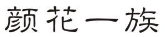 颜花一族